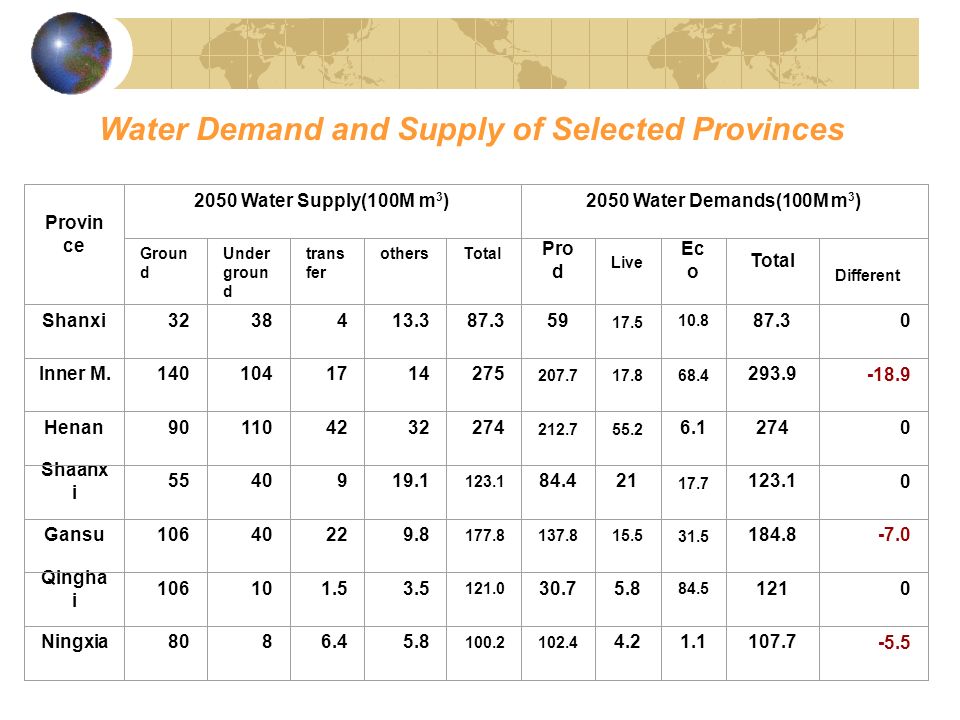 Water Demand and Supply of Selected Provinces

| Province | 2050 Water Supply(100M $m^3$) | | | | | 2050 Water Demands(100M $m^3$) | | | | |
|---|---|---|---|---|---|---|---|---|---|---|
| | Ground | Underground | transfer | others | Total | Prod | Live | Eco | Total | Different |
| Shanxi | 32 | 38 | 4 | 13.3 | 87.3 | 59 | 17.5 | 10.8 | 87.3 | 0 |
| Inner M. | 140 | 104 | 17 | 14 | 275 | 207.7 | 17.8 | 68.4 | 293.9 | -18.9 |
| Henan | 90 | 110 | 42 | 32 | 274 | 212.7 | 55.2 | 6.1 | 274 | 0 |
| Shaanxi | 55 | 40 | 9 | 19.1 | 123.1 | 84.4 | 21 | 17.7 | 123.1 | 0 |
| Gansu | 106 | 40 | 22 | 9.8 | 177.8 | 137.8 | 15.5 | 31.5 | 184.8 | -7.0 |
| Qinghai | 106 | 10 | 1.5 | 3.5 | 121.0 | 30.7 | 5.8 | 84.5 | 121 | 0 |
| Ningxia | 80 | 8 | 6.4 | 5.8 | 100.2 | 102.4 | 4.2 | 1.1 | 107.7 | -5.5 |